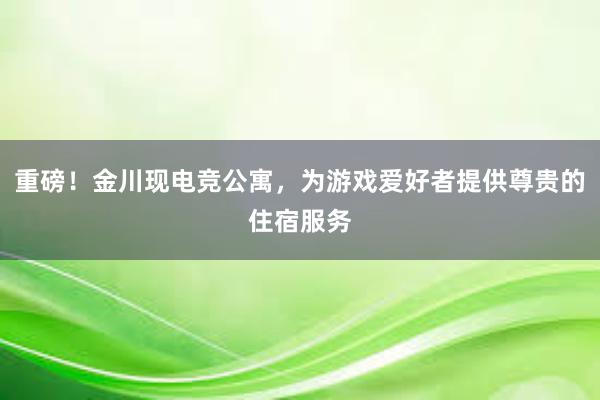 重磅！金川现电竞公寓，为游戏爱好者提供尊贵的住宿服务